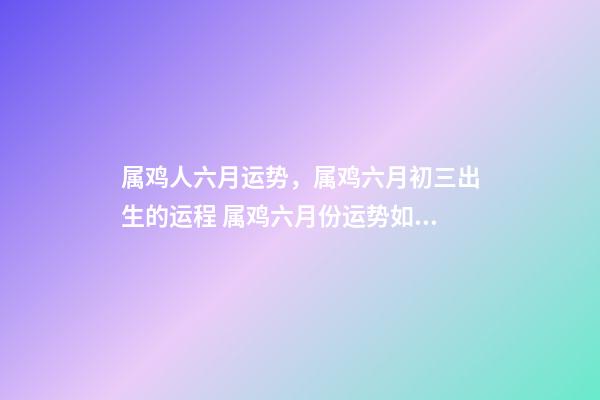 属鸡人六月运势，属鸡六月初三出生的运程 属鸡六月份运势如...